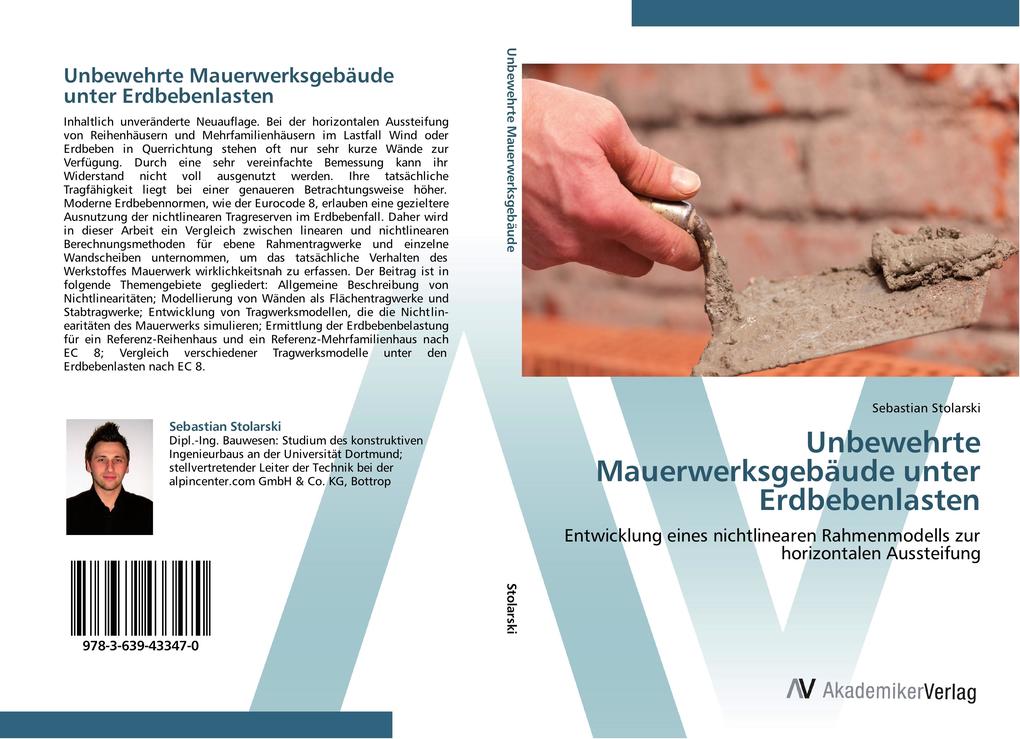 Unbewehrte Mauerwerksgebäude unter Erdbebenlasten

Inhaltlich unveränderte Neuauflage. Bei der horizontalen Aussteifung von Reihenhäusern und Mehrfamilienhäusern im Lastfall Wind oder Erdbeben in Querrichtung stehen oft nur sehr kurze Wände zur Verfügung. Durch eine sehr vereinfachte Bemessung kann ihr Widerstand nicht voll ausgenutzt werden. Ihre tatsächliche Tragfähigkeit liegt bei einer genaueren Betrachtungsweise höher. Moderne Erdbebennormen, wie der Eurocode 8, erlauben eine gezieltere Ausnutzung der nichtlinearen Tragreserven im Erdbebenfall. Daher wird in dieser Arbeit ein Vergleich zwischen linearen und nichtlinearen Berechnungsmethoden für ebene Rahmentragwerke und einzelne Wandscheiben unternommen, um das tatsächliche Verhalten des Werkstoffes Mauerwerk wirklichkeitsnah zu erfassen. Der Beitrag ist in folgende Themengebiete gegliedert: Allgemeine Beschreibung von Nichtlinearitäten; Modellierung von Wänden als Flächentragwerke und Stabtragwerke; Entwicklung von Tragwerksmodellen, die die Nichtlinearitäten des Mauerwerks simulieren; Ermittlung der Erdbebenbelastung für ein Referenz-Reihenhaus und ein Referenz-Mehrfamilienhaus nach EC 8; Vergleich verschiedener Tragwerksmodelle unter den Erdbebenlasten nach EC 8.

Sebastian Stolarski
Dipl.-Ing. Bauwesen: Studium des konstruktiven Ingenieurbaus an der Universität Dortmund; stellvertretender Leiter der Technik bei der alpincenter.com GmbH & Co. KG, Bottrop

978-3-639-43347-0

Unbewehrte Mauerwerksgebäude

Stolarski

Sebastian Stolarski

Unbewehrte Mauerwerksgebäude unter Erdbebenlasten

Entwicklung eines nichtlinearen Rahmenmodells zur horizontalen Aussteifung

AV AkademikerVerlag